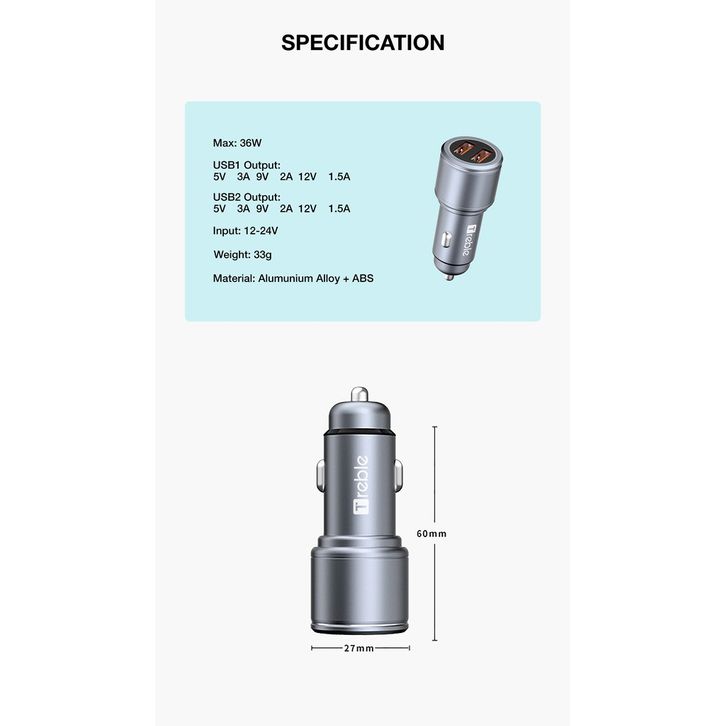 SPECIFICATION

Max: 36W

USB1 Output:
5V 3A 9V 2A 12V 1.5A

USB2 Output:
5V 3A 9V 2A 12V 1.5A

Input: 12-24V

Weight: 33g

Material: Alumunium Alloy + ABS

Treble

Treble

60mm

27mm